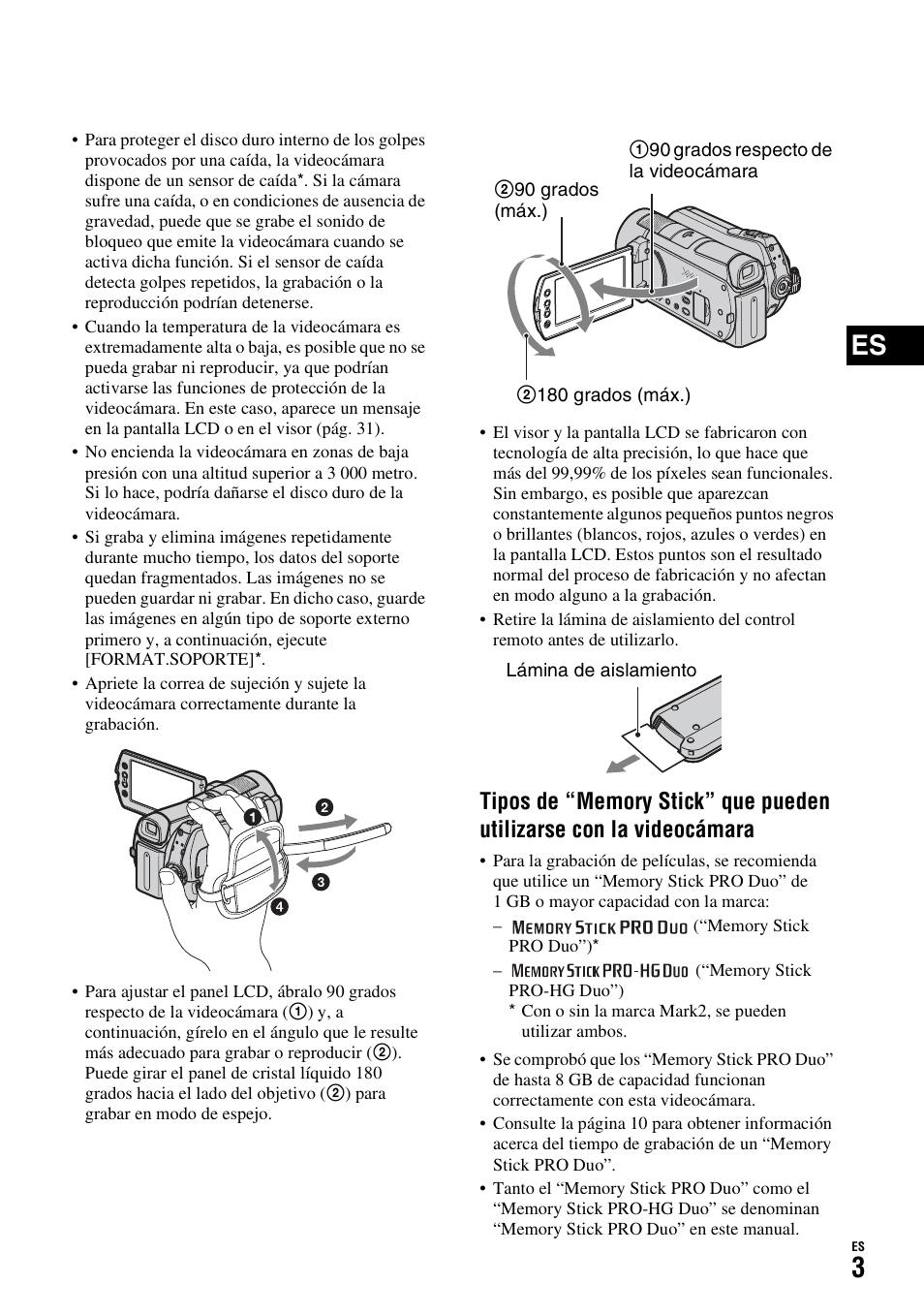 • Para proteger el disco duro interno de los golpes provocados por una caída, la videocámara dispone de un sensor de caída*. Si la cámara sufre una caída, o en condiciones de ausencia de gravedad, puede que se grabe el sonido de bloqueo que emite la videocámara cuando se activa dicha función. Si el sensor de caída detecta golpes repetidos, la grabación o la reproducción podrían detenerse.

• Cuando la temperatura de la videocámara es extremadamente alta o baja, es posible que no se pueda grabar ni reproducir, ya que podrían activarse las funciones de protección de la videocámara. En este caso, aparece un mensaje en la pantalla LCD o en el visor (pág. 31).

• No encienda la videocámara en zonas de baja presión con una altitud superior a 3 000 metro. Si lo hace, podría dañarse el disco duro de la videocámara.

• Si graba y elimina imágenes repetidamente durante mucho tiempo, los datos del soporte quedan fragmentados. Las imágenes no se pueden guardar ni grabar. En dicho caso, guarde las imágenes en algún tipo de soporte externo primero y, a continuación, ejecute [FORMAT.SOPORTE]*.

• Apriete la correa de sujeción y sujete la videocámara correctamente durante la grabación.

1
2
3
4

• Para ajustar el panel LCD, ábralo 90 grados respecto de la videocámara (①) y, a continuación, gírelo en el ángulo que le resulte más adecuado para grabar o reproducir (②). Puede girar el panel de cristal líquido 180 grados hacia el lado del objetivo (②) para grabar en modo de espejo.

①90 grados respecto de la videocámara

②90 grados (máx.)

②180 grados (máx.)

• El visor y la pantalla LCD se fabricaron con tecnología de alta precisión, lo que hace que más del 99,99% de los píxeles sean funcionales. Sin embargo, es posible que aparezcan constantemente algunos pequeños puntos negros o brillantes (blancos, rojos, azules o verdes) en la pantalla LCD. Estos puntos son el resultado normal del proceso de fabricación y no afectan en modo alguno a la grabación.

• Retire la lámina de aislamiento del control remoto antes de utilizarlo.

Lámina de aislamiento

Tipos de “Memory Stick” que pueden utilizarse con la videocámara

• Para la grabación de películas, se recomienda que utilice un “Memory Stick PRO Duo” de 1 GB o mayor capacidad con la marca:
– MEMORY STICK PRO DUO (“Memory Stick PRO Duo”)*
– MEMORY STICK PRO-HG DUO (“Memory Stick PRO-HG Duo”)
* Con o sin la marca Mark2, se pueden utilizar ambos.

• Se comprobó que los “Memory Stick PRO Duo” de hasta 8 GB de capacidad funcionan correctamente con esta videocámara.

• Consulte la página 10 para obtener información acerca del tiempo de grabación de un “Memory Stick PRO Duo”.

• Tanto el “Memory Stick PRO Duo” como el “Memory Stick PRO-HG Duo” se denominan “Memory Stick PRO Duo” en este manual.

ES

ES
3